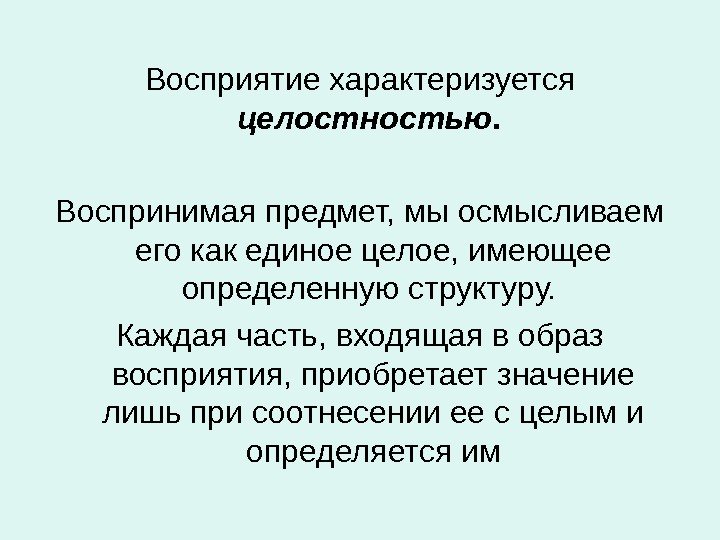 Восприятие характеризуется целостностью.

Воспринимая предмет, мы осмысливаем его как единое целое, имеющее определенную структуру.

Каждая часть, входящая в образ восприятия, приобретает значение лишь при соотнесении ее с целым и определяется им